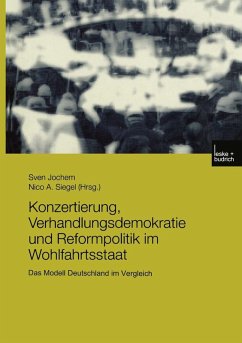 leske + budrich

Sven Jochem
Nico A. Siegel (Hrsg.)

Konzertierung, Verhandlungsdemokratie und Reformpolitik im Wohlfahrtsstaat

Das Modell Deutschland im Vergleich